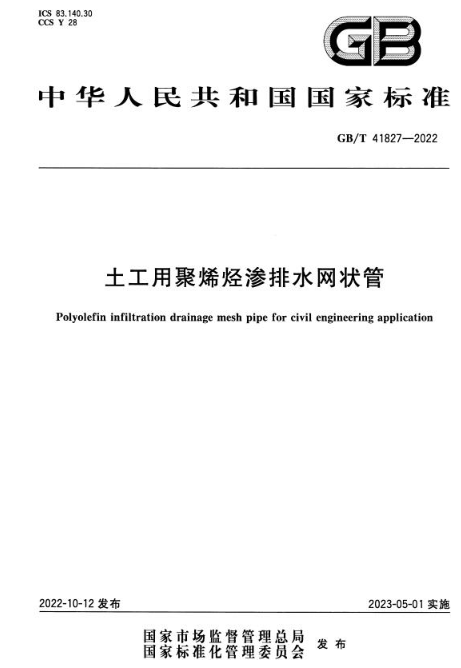 ICS 83.140.30
CCS Y 28

GB

中华人民共和国国家标准

GB/T 41827—2022

土工用聚烯烃渗排水网状管

Polyolefin infiltration drainage mesh pipe for civil engineering application

2022-10-12 发布

2023-05-01 实施

国家市场监督管理总局
国家标准化管理委员会 发布